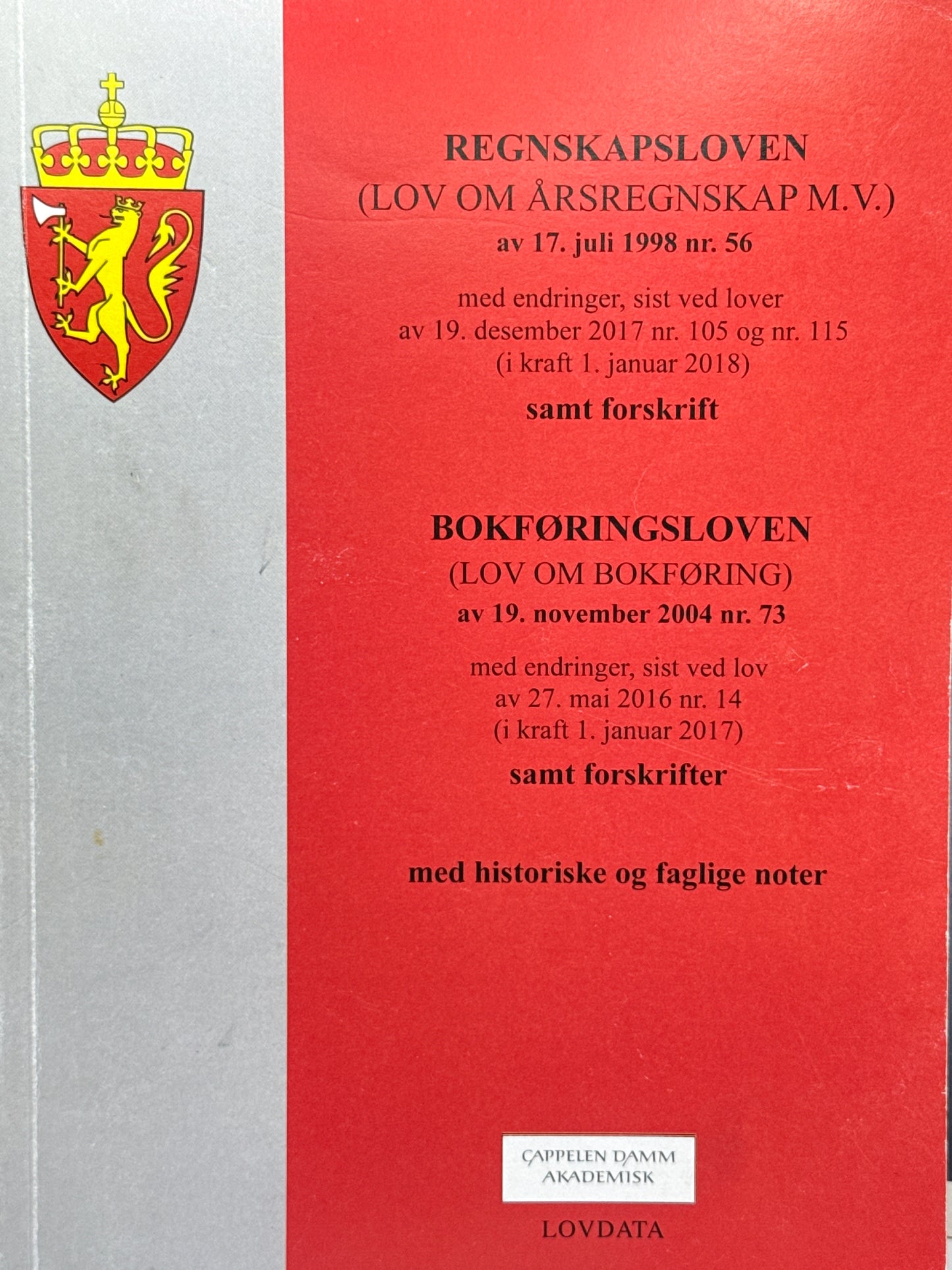 REGNSKAPSLOVEN
(LOV OM ÅRSREGNSKAP M.V.)
av 17. juli 1998 nr. 56

med endringer, sist ved lover
av 19. desember 2017 nr. 105 og nr. 115
(i kraft 1. januar 2018)

samt forskrift

BOKFØRINGSLOVEN
(LOV OM BOKFØRING)
av 19. november 2004 nr. 73

med endringer, sist ved lov
av 27. mai 2016 nr. 14
(i kraft 1. januar 2017)

samt forskrifter

med historiske og faglige noter

CAPPELEN DAMM
AKADEMISK

LOVDATA